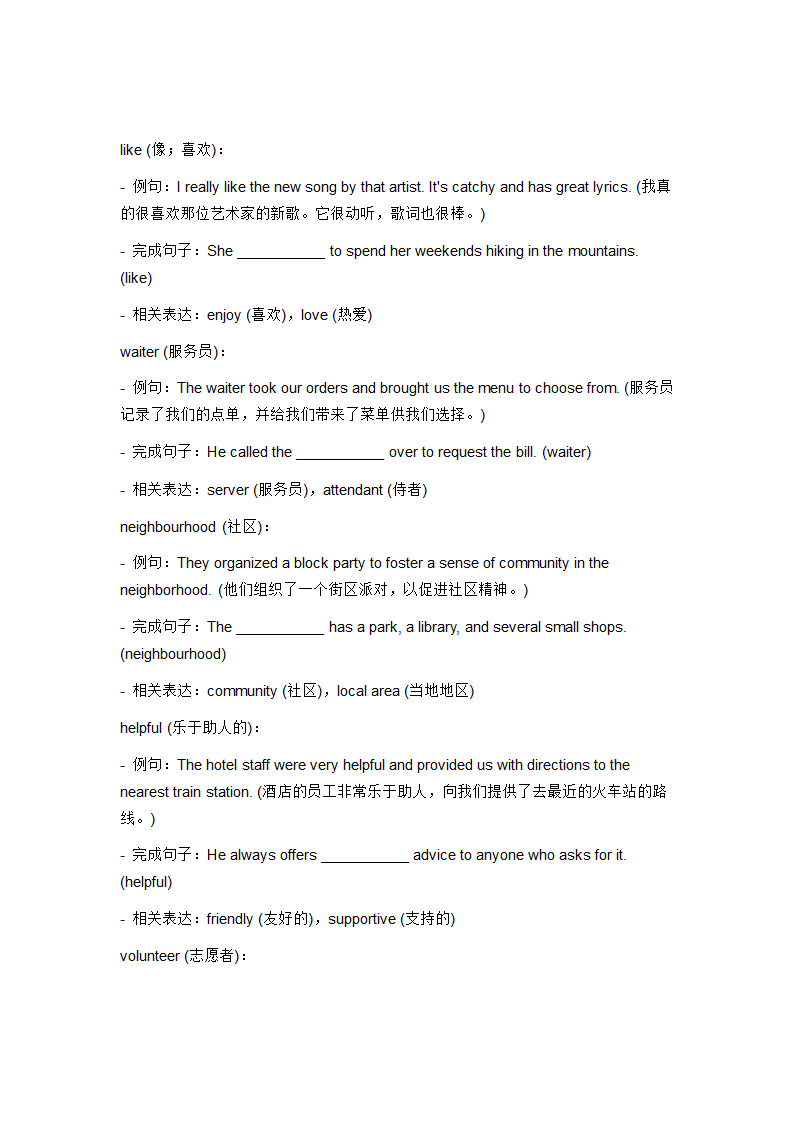 like (像；喜欢)：

- 例句：I really like the new song by that artist. It's catchy and has great lyrics. (我真的很喜欢那位艺术家的新歌。它很动听，歌词也很棒。)

- 完成句子：She ___________ to spend her weekends hiking in the mountains. (like)

- 相关表达：enjoy (喜欢)，love (热爱)

waiter (服务员)：

- 例句：The waiter took our orders and brought us the menu to choose from. (服务员记录了我们的点单，并给我们带来了菜单供我们选择。)

- 完成句子：He called the ___________ over to request the bill. (waiter)

- 相关表达：server (服务员)，attendant (侍者)

neighbourhood (社区)：

- 例句：They organized a block party to foster a sense of community in the neighborhood. (他们组织了一个街区派对，以促进社区精神。)

- 完成句子：The ___________ has a park, a library, and several small shops. (neighbourhood)

- 相关表达：community (社区)，local area (当地地区)

helpful (乐于助人的)：

- 例句：The hotel staff were very helpful and provided us with directions to the nearest train station. (酒店的员工非常乐于助人，向我们提供了去最近的火车站的路线。)

- 完成句子：He always offers ___________ advice to anyone who asks for it. (helpful)

- 相关表达：friendly (友好的)，supportive (支持的)

volunteer (志愿者)：